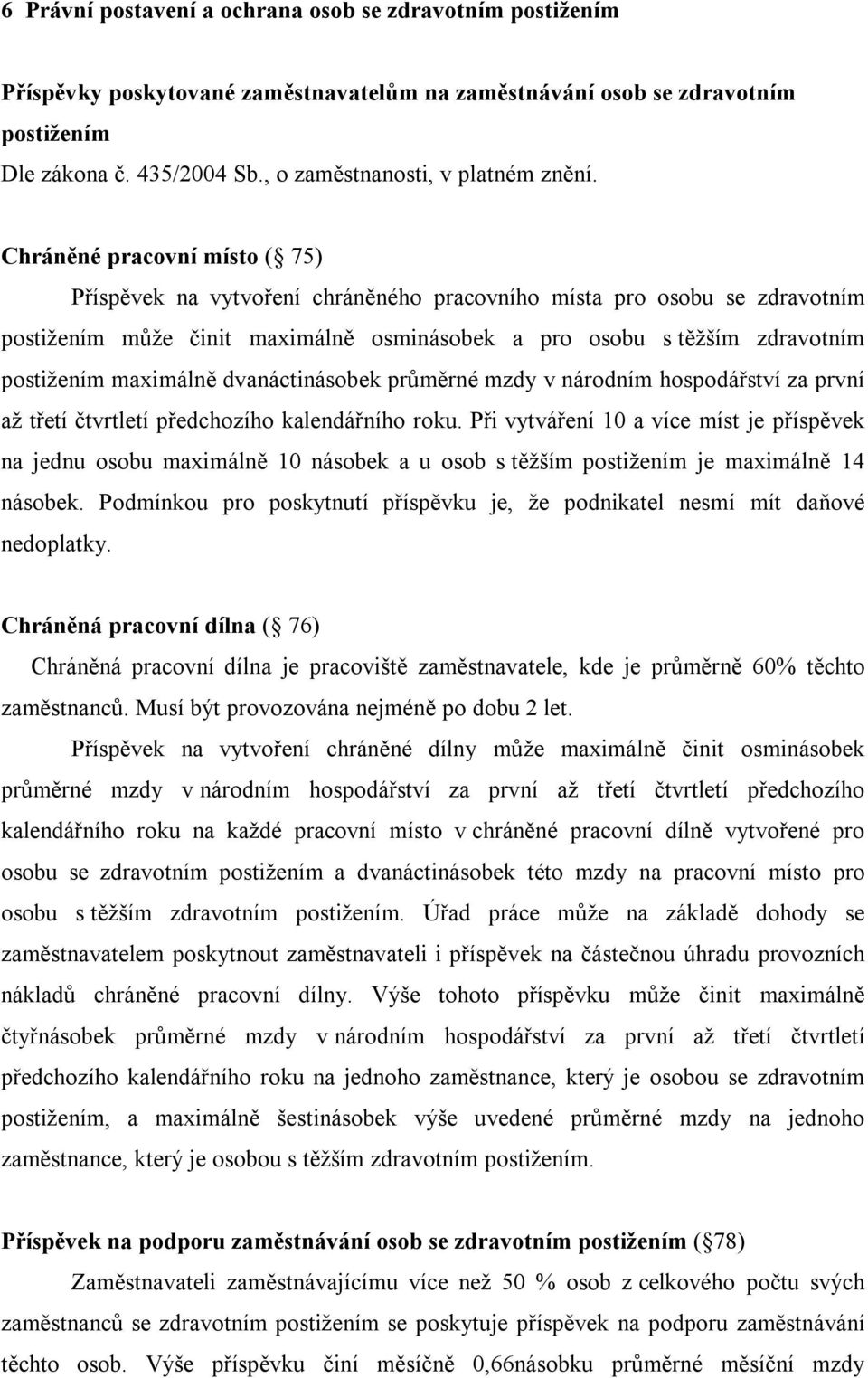 6 Právní postavení a ochrana osob se zdravotním postižením

Příspěvky poskytované zaměstnavatelům na zaměstnávání osob se zdravotním postižením
Dle zákona č. 435/2004 Sb., o zaměstnanosti, v platném znění.

Chráněné pracovní místo ( 75)
Příspěvek na vytvoření chráněného pracovního místa pro osobu se zdravotním postižením může činit maximálně osminásobek a pro osobu s těžším zdravotním postižením maximálně dvanáctinásobek průměrné mzdy v národním hospodářství za první až třetí čtvrtletí předchozího kalendářního roku. Při vytváření 10 a více míst je příspěvek na jednu osobu maximálně 10 násobek a u osob s těžším postižením je maximálně 14 násobek. Podmínkou pro poskytnutí příspěvku je, že podnikatel nesmí mít daňové nedoplatky.

Chráněná pracovní dílna ( 76)
Chráněná pracovní dílna je pracoviště zaměstnavatele, kde je průměrně 60% těchto zaměstnanců. Musí být provozována nejméně po dobu 2 let.

Příspěvek na vytvoření chráněné dílny může maximálně činit osminásobek průměrné mzdy v národním hospodářství za první až třetí čtvrtletí předchozího kalendářního roku na každé pracovní místo v chráněné pracovní dílně vytvořené pro osobu se zdravotním postižením a dvanáctinásobek této mzdy na pracovní místo pro osobu s těžším zdravotním postižením. Úřad práce může na základě dohody se zaměstnavatelem poskytnout zaměstnavateli i příspěvek na částečnou úhradu provozních nákladů chráněné pracovní dílny. Výše tohoto příspěvku může činit maximálně čtyřnásobek průměrné mzdy v národním hospodářství za první až třetí čtvrtletí předchozího kalendářního roku na jednoho zaměstnance, který je osobou se zdravotním postižením, a maximálně šestinásobek výše uvedené průměrné mzdy na jednoho zaměstnance, který je osobou s těžším zdravotním postižením.

Příspěvek na podporu zaměstnávání osob se zdravotním postižením ( 78)
Zaměstnavateli zaměstnávajícímu více než 50 % osob z celkového počtu svých zaměstnanců se zdravotním postižením se poskytuje příspěvek na podporu zaměstnávání těchto osob. Výše příspěvku činí měsíčně 0,66násobku průměrné měsíční mzdy